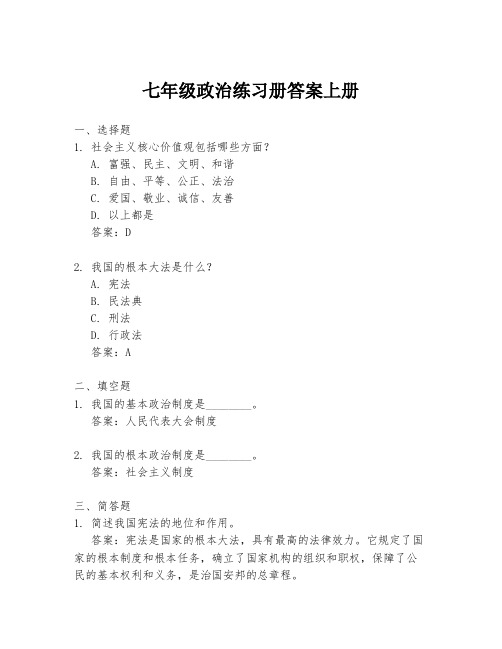 七年级政治练习册答案上册

一、选择题
1. 社会主义核心价值观包括哪些方面？
A. 富强、民主、文明、和谐
B. 自由、平等、公正、法治
C. 爱国、敬业、诚信、友善
D. 以上都是
答案：D

2. 我国的根本大法是什么？
A. 宪法
B. 民法典
C. 刑法
D. 行政法
答案：A

二、填空题
1. 我国的基本政治制度是________。
答案：人民代表大会制度

2. 我国的根本政治制度是________。
答案：社会主义制度

三、简答题
1. 简述我国宪法的地位和作用。
答案：宪法是国家的根本大法，具有最高的法律效力。它规定了国家的根本制度和根本任务，确立了国家机构的组织和职权，保障了公民的基本权利和义务，是治国安邦的总章程。